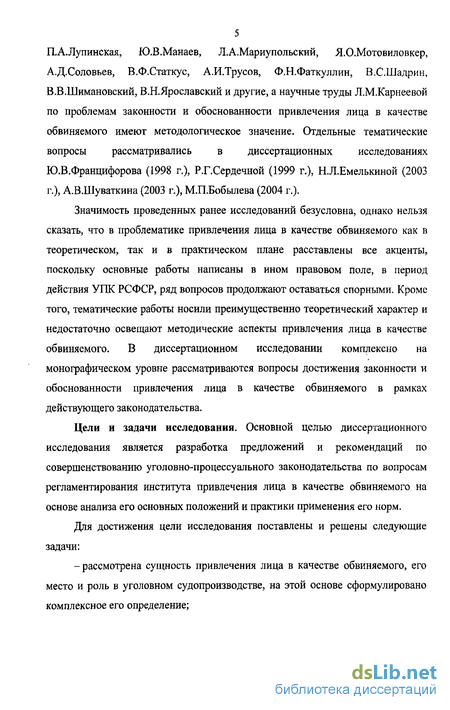 5

П.А.Лупинская, Ю.В.Манаев, Л.А.Мариупольский, Я.О.Мотовиловкер, А.Д.Соловьев, В.Ф.Статкус, А.И.Трусов, Ф.Н.Фаткуллин, В.С.Шадрин, В.В.Шимановский, В.Н.Ярославский и другие, а научные труды Л.М.Карнеевой по проблемам законности и обоснованности привлечения лица в качестве обвиняемого имеют методологическое значение. Отдельные тематические вопросы рассматривались в диссертационных исследованиях Ю.В.Францифорова (1998 г.), Р.Г.Сердечной (1999 г.), Н.Л.Емелькиной (2003 г.), А.В.Шуваткина (2003 г.), М.П.Бобылева (2004 г.).

Значимость проведенных ранее исследований безусловна, однако нельзя сказать, что в проблематике привлечения лица в качестве обвиняемого как в теоретическом, так и в практическом плане расставлены все акценты, поскольку основные работы написаны в ином правовом поле, в период действия УПК РСФСР, ряд вопросов продолжают оставаться спорными. Кроме того, тематические работы носили преимущественно теоретический характер и недостаточно освещают методические аспекты привлечения лица в качестве обвиняемого. В диссертационном исследовании комплексно на монографическом уровне рассматриваются вопросы достижения законности и обоснованности привлечения лица в качестве обвиняемого в рамках действующего законодательства.

Цели и задачи исследования. Основной целью диссертационного исследования является разработка предложений и рекомендаций по совершенствованию уголовно-процессуального законодательства по вопросам регламентирования института привлечения лица в качестве обвиняемого на основе анализа его основных положений и практики применения его норм.

Для достижения цели исследования поставлены и решены следующие задачи:

– рассмотрена сущность привлечения лица в качестве обвиняемого, его место и роль в уголовном судопроизводстве, на этой основе сформулировано комплексное его определение;

dsLib.net
библиотека диссертаций